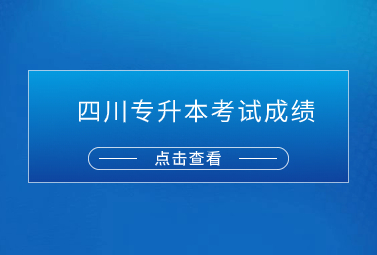 四川专升本考试成绩

点击查看